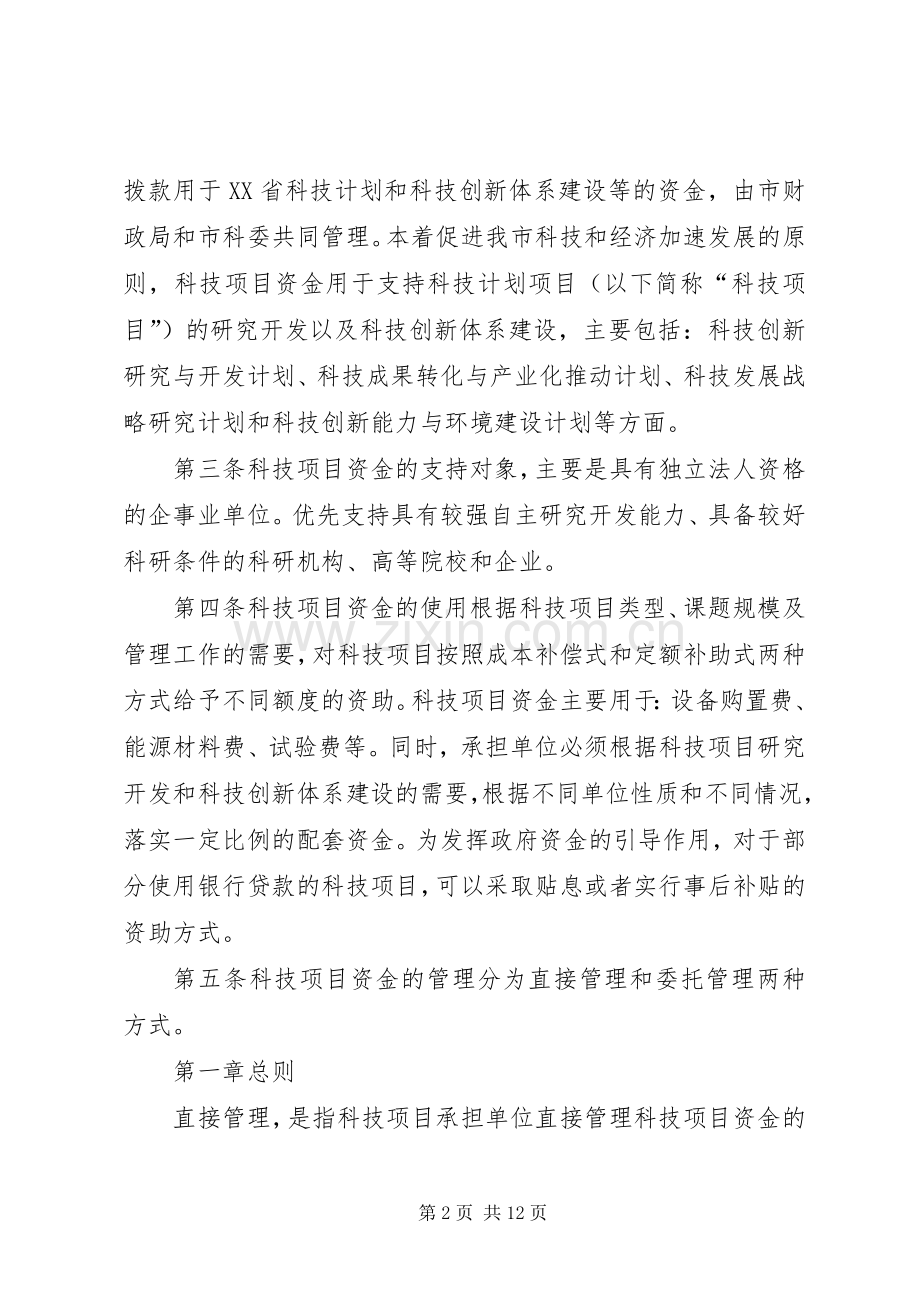 拨款用于XX省科技计划和科技创新体系建设等的资金，由市财政局和市科委共同管理。本着促进我市科技和经济加速发展的原则，科技项目资金用于支持科技计划项目（以下简称“科技项目”）的研究开发以及科技创新体系建设，主要包括：科技创新研究与开发计划、科技成果转化与产业化推动计划、科技发展战略研究计划和科技创新能力与环境建设计划等方面。

第三条科技项目资金的支持对象，主要是具有独立法人资格的企事业单位。优先支持具有较强自主研究开发能力、具备较好科研条件的科研机构、高等院校和企业。

第四条科技项目资金的使用根据科技项目类型、课题规模及管理工作的需要，对科技项目按照成本补偿式和定额补助式两种方式给予不同额度的资助。科技项目资金主要用于：设备购置费、能源材料费、试验费等。同时，承担单位必须根据科技项目研究开发和科技创新体系建设的需要，根据不同单位性质和不同情况，落实一定比例的配套资金。为发挥政府资金的引导作用，对于部分使用银行贷款的科技项目，可以采取贴息或者实行事后补贴的资助方式。

第五条科技项目资金的管理分为直接管理和委托管理两种方式。

第一章总则

直接管理，是指科技项目承担单位直接管理科技项目资金的

第2页 共12页

www.zixin.com.cn